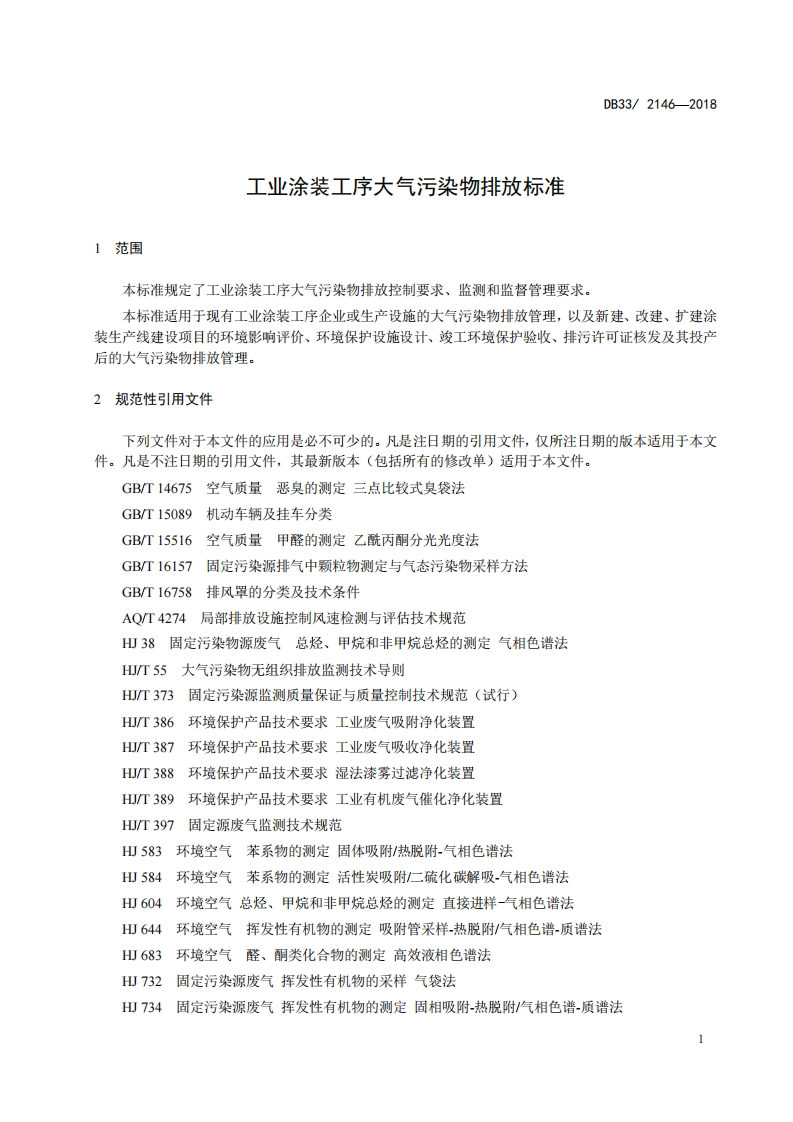 DB33/ 2146—2018

工业涂装工序大气污染物排放标准

1 范围

本标准规定了工业涂装工序大气污染物排放控制要求、监测和监督管理要求。

本标准适用于现有工业涂装工序企业或生产设施的大气污染物排放管理，以及新建、改建、扩建涂装生产线建设项目的环境影响评价、环境保护设施设计、竣工环境保护验收、排污许可证核发及其投产后的大气污染物排放管理。

2 规范性引用文件

下列文件对于本文件的应用是必不可少的。凡是注日期的引用文件，仅所注日期的版本适用于本文件。凡是不注日期的引用文件，其最新版本（包括所有的修改单）适用于本文件。

GB/T 14675 空气质量 恶臭的测定 三点比较式臭袋法

GB/T 15089 机动车辆及挂车分类

GB/T 15516 空气质量 甲醛的测定 乙酰丙酮分光光度法

GB/T 16157 固定污染源排气中颗粒物测定与气态污染物采样方法

GB/T 16758 排风罩的分类及技术条件

AQ/T 4274 局部排放设施控制风速检测与评估技术规范

HJ 38 固定污染物源废气 总烃、甲烷和非甲烷总烃的测定 气相色谱法

HJ/T 55 大气污染物无组织排放监测技术导则

HJ/T 373 固定污染源监测质量保证与质量控制技术规范（试行）

HJ/T 386 环境保护产品技术要求 工业废气吸附净化装置

HJ/T 387 环境保护产品技术要求 工业废气吸收净化装置

HJ/T 388 环境保护产品技术要求 湿法漆雾过滤净化装置

HJ/T 389 环境保护产品技术要求 工业有机废气催化净化装置

HJ/T 397 固定源废气监测技术规范

HJ 583 环境空气 苯系物的测定 固体吸附/热脱附-气相色谱法

HJ 584 环境空气 苯系物的测定 活性炭吸附/二硫化碳解吸-气相色谱法

HJ 604 环境空气 总烃、甲烷和非甲烷总烃的测定 直接进样-气相色谱法

HJ 644 环境空气 挥发性有机物的测定 吸附管采样-热脱附/气相色谱-质谱法

HJ 683 环境空气 醛、酮类化合物的测定 高效液相色谱法

HJ 732 固定污染源废气 挥发性有机物的采样 气袋法

HJ 734 固定污染源废气 挥发性有机物的测定 固相吸附-热脱附/气相色谱-质谱法

1